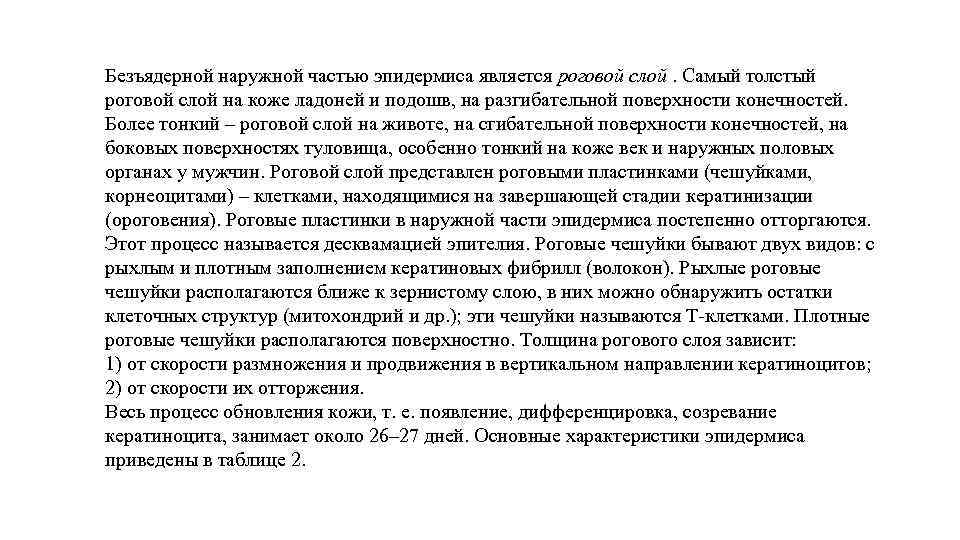 Безъядерной наружной частью эпидермиса является роговой слой . Самый толстый роговой слой на коже ладоней и подошв, на разгибательной поверхности конечностей. Более тонкий – роговой слой на животе, на сгибательной поверхности конечностей, на боковых поверхностях туловища, особенно тонкий на коже век и наружных половых органах у мужчин. Роговой слой представлен роговыми пластинками (чешуйками, корнеоцитами) – клетками, находящимися на завершающей стадии кератинизации (ороговения). Роговые пластинки в наружной части эпидермиса постепенно отторгаются. Этот процесс называется десквамацией эпителия. Роговые чешуйки бывают двух видов: с рыхлым и плотным заполнением кератиновых фибрилл (волокон). Рыхлые роговые чешуйки располагаются ближе к зернистому слою, в них можно обнаружить остатки клеточных структур (митохондрий и др.); эти чешуйки называются Т-клетками. Плотные роговые чешуйки располагаются поверхностно. Толщина рогового слоя зависит:
1) от скорости размножения и продвижения в вертикальном направлении кератиноцитов;
2) от скорости их отторжения.
Весь процесс обновления кожи, т. е. появление, дифференцировка, созревание кератиноцита, занимает около 26–27 дней. Основные характеристики эпидермиса приведены в таблице 2.